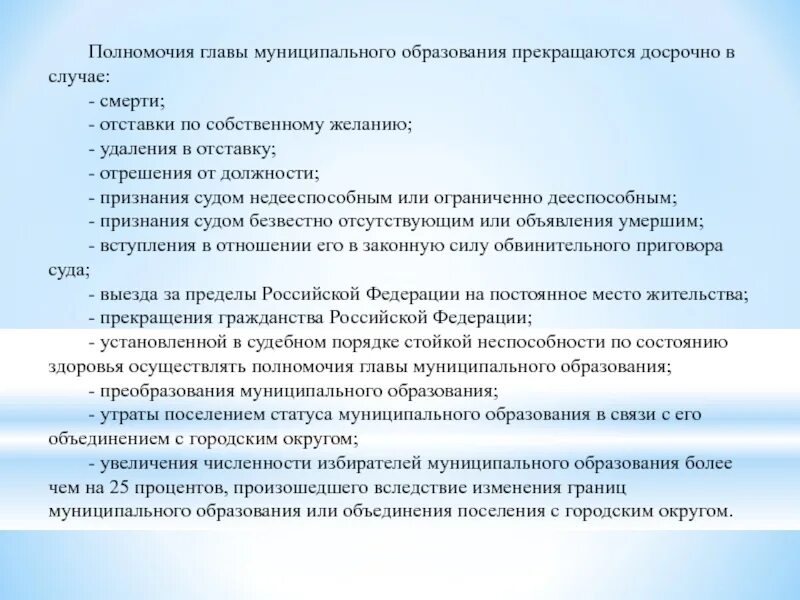 Полномочия главы муниципального образования прекращаются досрочно в случае:

- смерти;

- отставки по собственному желанию;

- удаления в отставку;

- отрешения от должности;

- признания судом недееспособным или ограниченно дееспособным;

- признания судом безвестно отсутствующим или объявления умершим;

- вступления в отношении его в законную силу обвинительного приговора суда;

- выезда за пределы Российской Федерации на постоянное место жительства;

- прекращения гражданства Российской Федерации;

- установленной в судебном порядке стойкой неспособности по состоянию здоровья осуществлять полномочия главы муниципального образования;

- преобразования муниципального образования;

- утраты поселением статуса муниципального образования в связи с его объединением с городским округом;

- увеличения численности избирателей муниципального образования более чем на 25 процентов, произошедшего вследствие изменения границ муниципального образования или объединения поселения с городским округом.